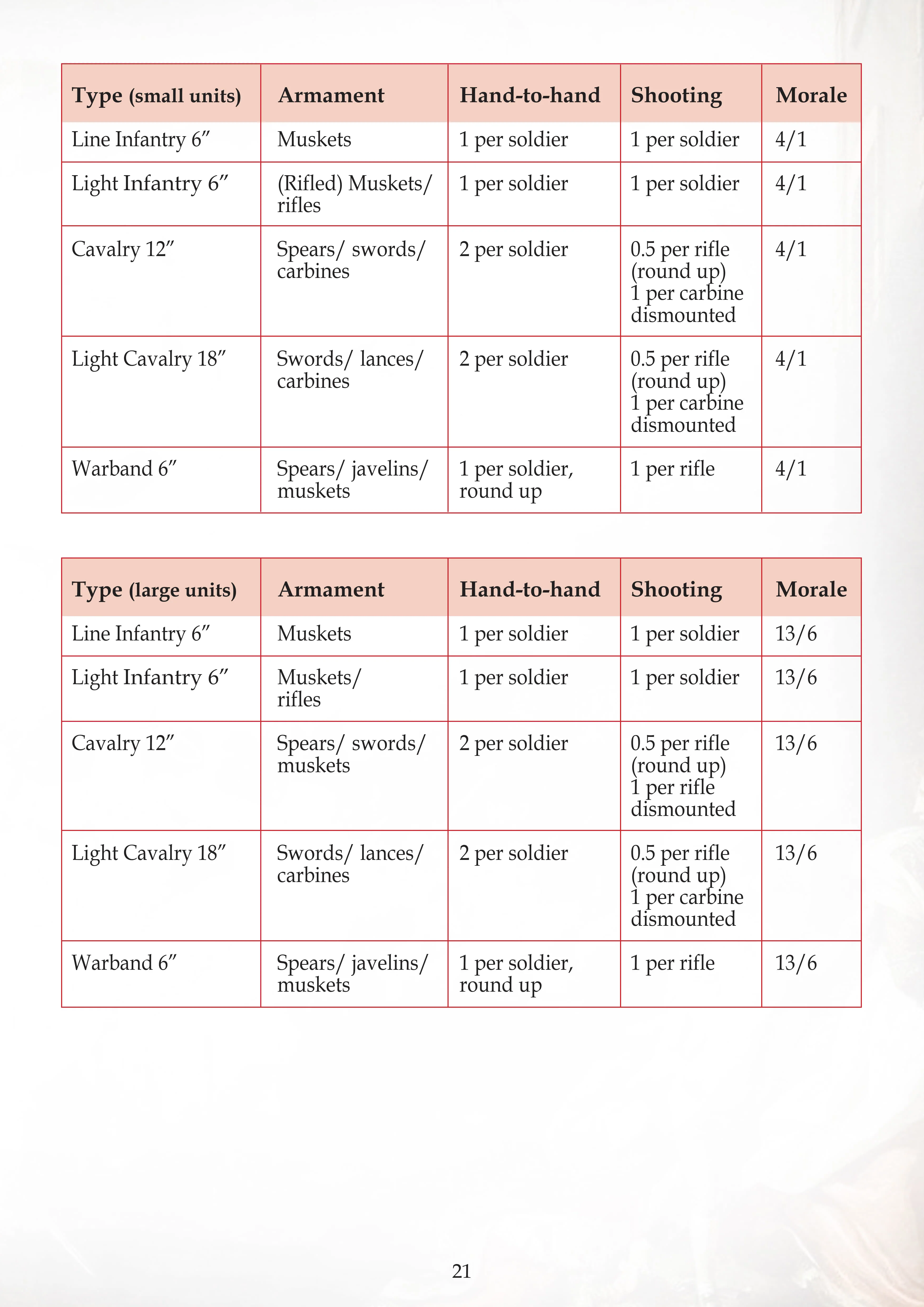 | Type (small units) | Armament | Hand-to-hand | Shooting | Morale |
|---|---|---|---|---|
| Line Infantry 6" | Muskets | 1 per soldier | 1 per soldier | 4/1 |
| Light Infantry 6" | (Rifled) Muskets/ rifles | 1 per soldier | 1 per soldier | 4/1 |
| Cavalry 12" | Spears/ swords/ carbines | 2 per soldier | 0.5 per rifle (round up) 1 per carbine dismounted | 4/1 |
| Light Cavalry 18" | Swords/ lances/ carbines | 2 per soldier | 0.5 per rifle (round up) 1 per carbine dismounted | 4/1 |
| Warband 6" | Spears/ javelins/ muskets | 1 per soldier, round up | 1 per rifle | 4/1 |

| Type (large units) | Armament | Hand-to-hand | Shooting | Morale |
|---|---|---|---|---|
| Line Infantry 6" | Muskets | 1 per soldier | 1 per soldier | 13/6 |
| Light Infantry 6" | Muskets/ rifles | 1 per soldier | 1 per soldier | 13/6 |
| Cavalry 12" | Spears/ swords/ muskets | 2 per soldier | 0.5 per rifle (round up) 1 per rifle dismounted | 13/6 |
| Light Cavalry 18" | Swords/ lances/ carbines | 2 per soldier | 0.5 per rifle (round up) 1 per carbine dismounted | 13/6 |
| Warband 6" | Spears/ javelins/ muskets | 1 per soldier, round up | 1 per rifle | 13/6 |

21